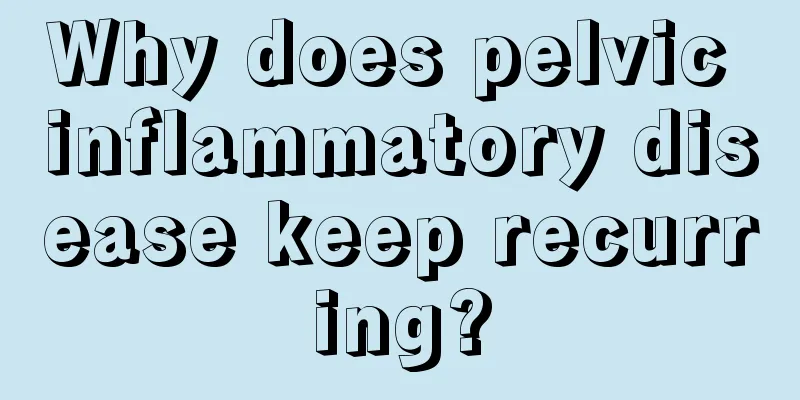 Why does pelvic inflammatory disease keep recurring?